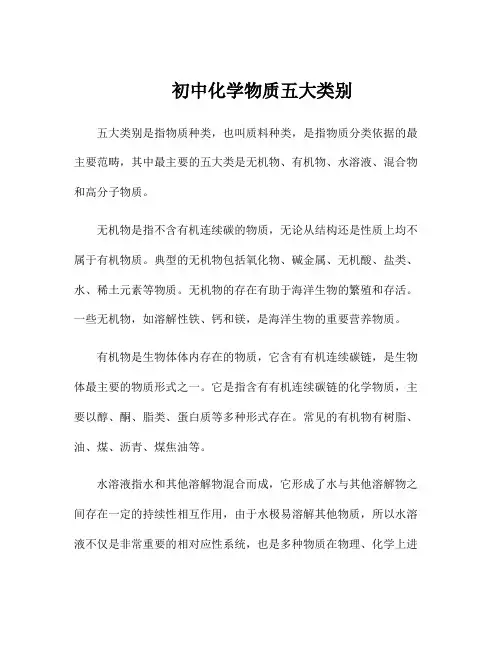 初中化学物质五大类别

五大类别是指物质种类，也叫质料种类，是指物质分类依据的最主要范畴，其中最主要的五大类是无机物、有机物、水溶液、混合物和高分子物质。

无机物是指不含有机连续碳的物质，无论从结构还是性质上均不属于有机物质。典型的无机物包括氧化物、碱金属、无机酸、盐类、水、稀土元素等物质。无机物的存在有助于海洋生物的繁殖和存活。一些无机物，如溶解性铁、钙和镁，是海洋生物的重要营养物质。

有机物是生物体体内存在的物质，它含有有机连续碳链，是生物体最主要的物质形式之一。它是指含有有机连续碳链的化学物质，主要以醇、酮、脂类、蛋白质等多种形式存在。常见的有机物有树脂、油、煤、沥青、煤焦油等。

水溶液指水和其他溶解物混合而成，它形成了水与其他溶解物之间存在一定的持续性相互作用，由于水极易溶解其他物质，所以水溶液不仅是非常重要的相对应性系统，也是多种物质在物理、化学上进